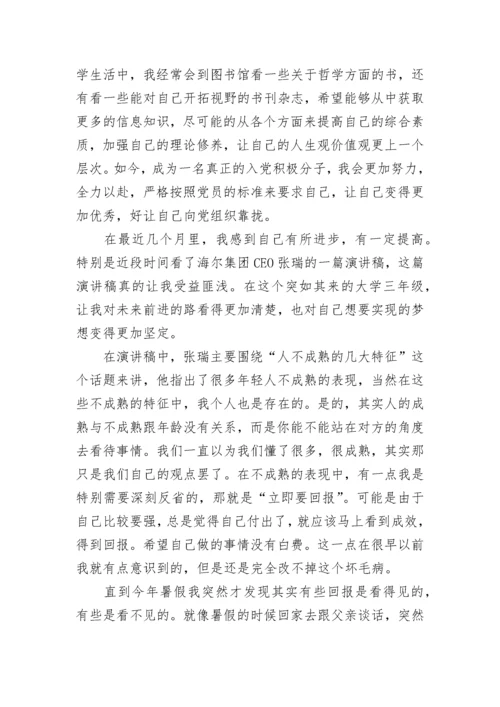 学生活中，我经常会到图书馆看一些关于哲学方面的书，还有看一些能对自己开拓视野的书刊杂志，希望能够从中获取更多的信息知识，尽可能的从各个方面来提高自己的综合素质，加强自己的理论修养，让自己的人生观价值观更上一个层次。如今，成为一名真正的入党积极分子，我会更加努力，全力以赴，严格按照党员的标准来要求自己，让自己变得更加优秀，好让自己向党组织靠拢。

在最近几个月里，我感到自己有所进步，有一定提高。特别是近段时间看了海尔集团CEO张瑞的一篇演讲稿，这篇演讲稿真的让我受益匪浅。在这个突如其来的大学三年级，让我对未来前进的路看得更加清楚，也对自己想要实现的梦想变得更加坚定。

在演讲稿中，张瑞主要围绕“人不成熟的几大特征”这个话题来讲，他指出了很多年轻人不成熟的表现，当然在这些不成熟的特征中，我个人也是存在的。是的，其实人的成熟与不成熟跟年龄没有关系，而是你能不能站在对方的角度去看待事情。我们一直以为我们懂了很多，很成熟，其实那只是我们自己的观点罢了。在不成熟的表现中，有一点我是特别需要深刻反省的，那就是“立即要回报”。可能是由于自己比较要强，总是觉得自己付出了，就应该马上看到成效，得到回报。希望自己做的事情没有白费。这一点在很早以前我就有点意识到的，但是还是完全改不掉这个坏毛病。

直到今年暑假我突然才发现其实有些回报是看得见的，有些是看不见的。就像暑假的时候回家去跟父亲谈话，突然